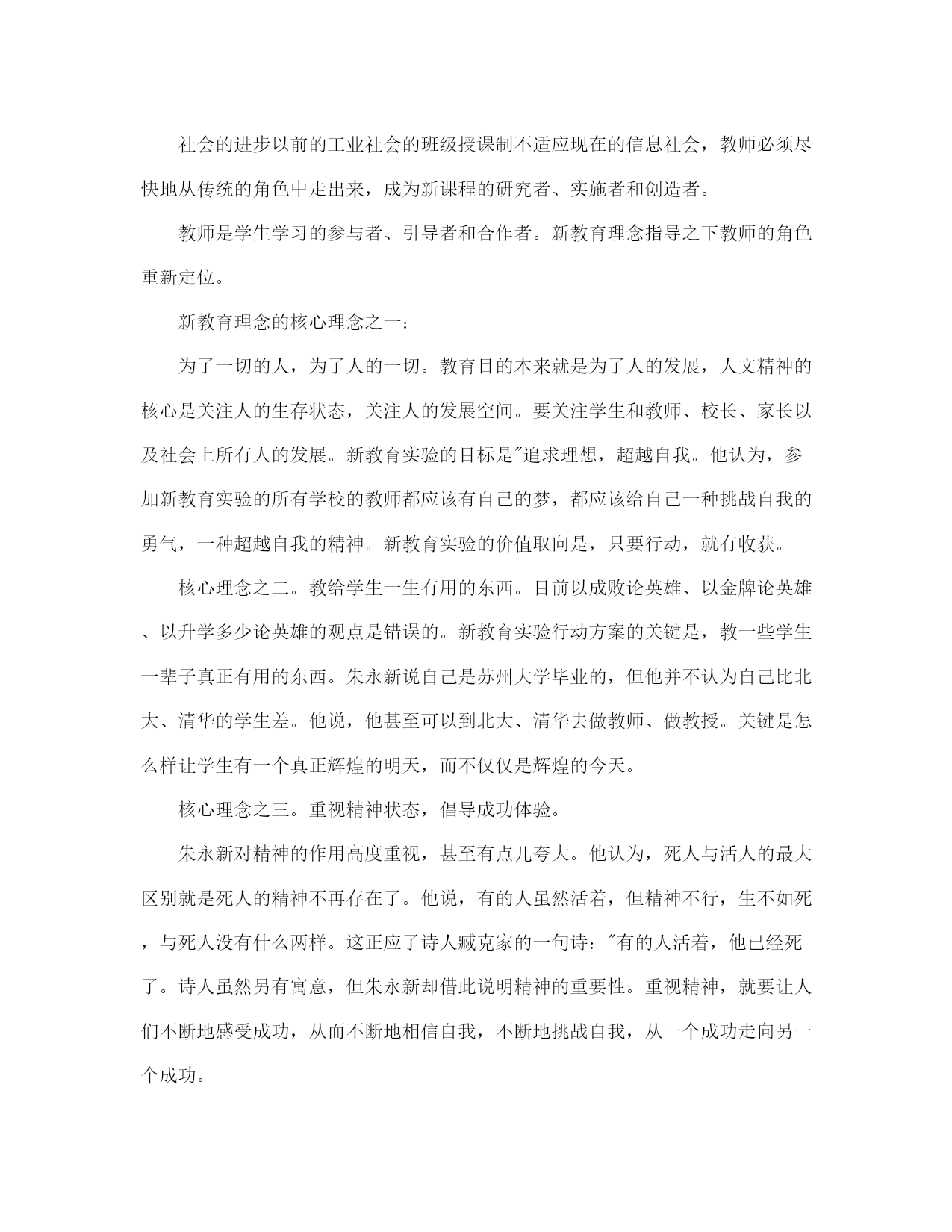 社会的进步以前的工业社会的班级授课制不适应现在的信息社会，教师必须尽快地从传统的角色中走出来，成为新课程的研究者、实施者和创造者。

教师是学生学习的参与者、引导者和合作者。新教育理念指导之下教师的角色重新定位。

新教育理念的核心理念之一：

为了一切的人，为了人的一切。教育目的本来就是为了人的发展，人文精神的核心是关注人的生存状态，关注人的发展空间。要关注学生和教师、校长、家长以及社会上所有人的发展。新教育实验的目标是"追求理想，超越自我。他认为，参加新教育实验的所有学校的教师都应该有自己的梦，都应该给自己一种挑战自我的勇气，一种超越自我的精神。新教育实验的价值取向是，只要行动，就有收获。

核心理念之二。教给学生一生有用的东西。目前以成败论英雄、以金牌论英雄、以升学多少论英雄的观点是错误的。新教育实验行动方案的关键是，教一些学生一辈子真正有用的东西。朱永新说自己是苏州大学毕业的，但他并不认为自己比北大、清华的学生差。他说，他甚至可以到北大、清华去做教师、做教授。关键是怎么样让学生有一个真正辉煌的明天，而不仅仅是辉煌的今天。

核心理念之三。重视精神状态，倡导成功体验。

朱永新对精神的作用高度重视，甚至有点儿夸大。他认为，死人与活人的最大区别就是死人的精神不再存在了。他说，有的人虽然活着，但精神不行，生不如死，与死人没有什么两样。这正应了诗人臧克家的一句诗："有的人活着，他已经死了。诗人虽然另有寓意，但朱永新却借此说明精神的重要性。重视精神，就要让人们不断地感受成功，从而不断地相信自我，不断地挑战自我，从一个成功走向另一个成功。